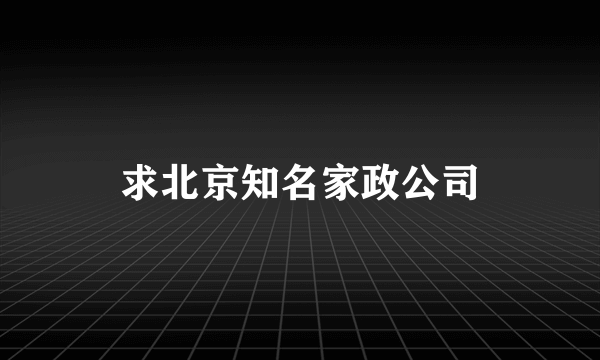 求北京知名家政公司